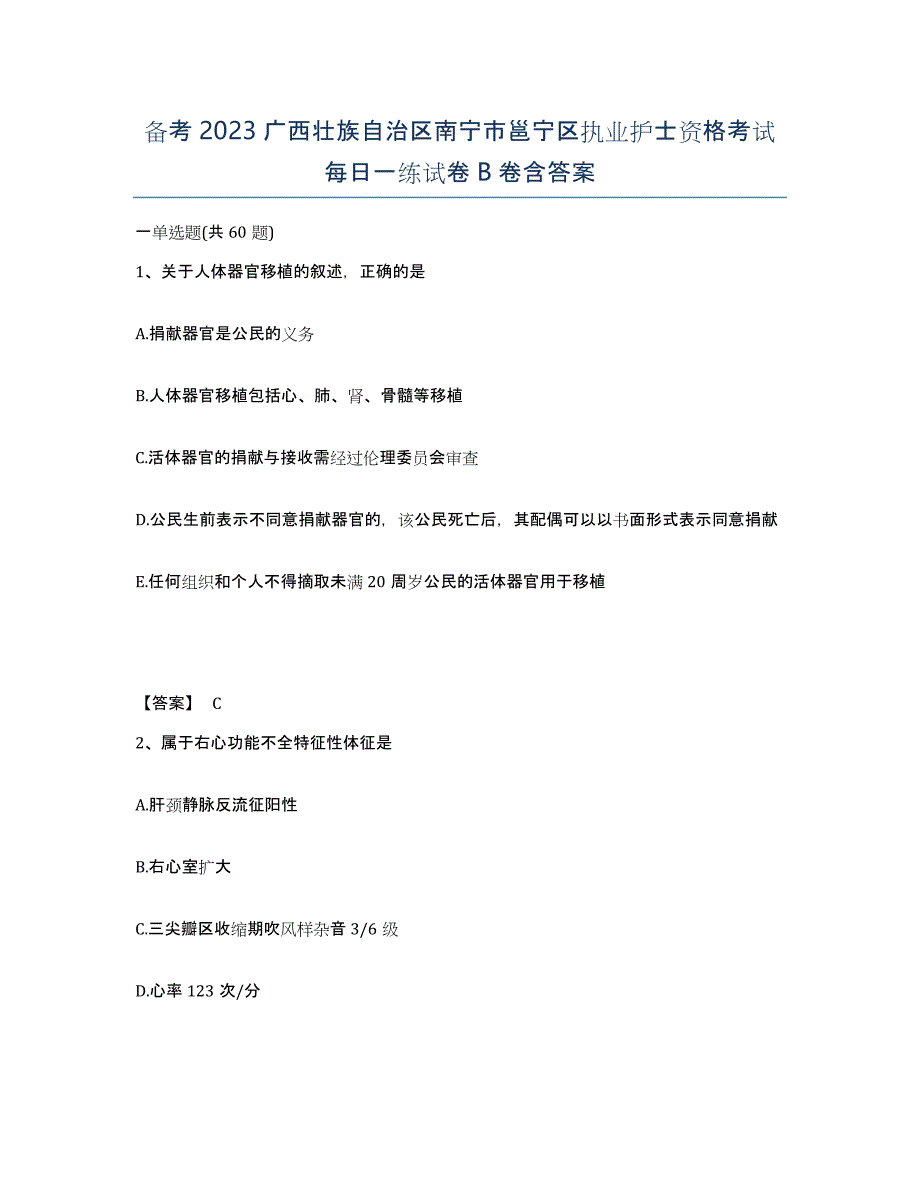 备考 2023 广西壮族自治区南宁市邕宁区执业护士资格考试每日一练试卷 B 卷含答案

一单选题(共 60 题)

1、关于人体器官移植的叙述，正确的是

A.捐献器官是公民的义务

B.人体器官移植包括心、肺、肾、骨髓等移植

C.活体器官的捐献与接收需经过伦理委员会审查

D.公民生前表示不同意捐献器官的，该公民死亡后，其配偶可以以书面形式表示同意捐献

E.任何组织和个人不得摘取未满 20 周岁公民的活体器官用于移植

【答案】 C

2、属于右心功能不全特征性体征是

A.肝颈静脉反流征阳性

B.右心室扩大

C.三尖瓣区收缩期吹风样杂音 3/6 级

D.心率 123 次/分